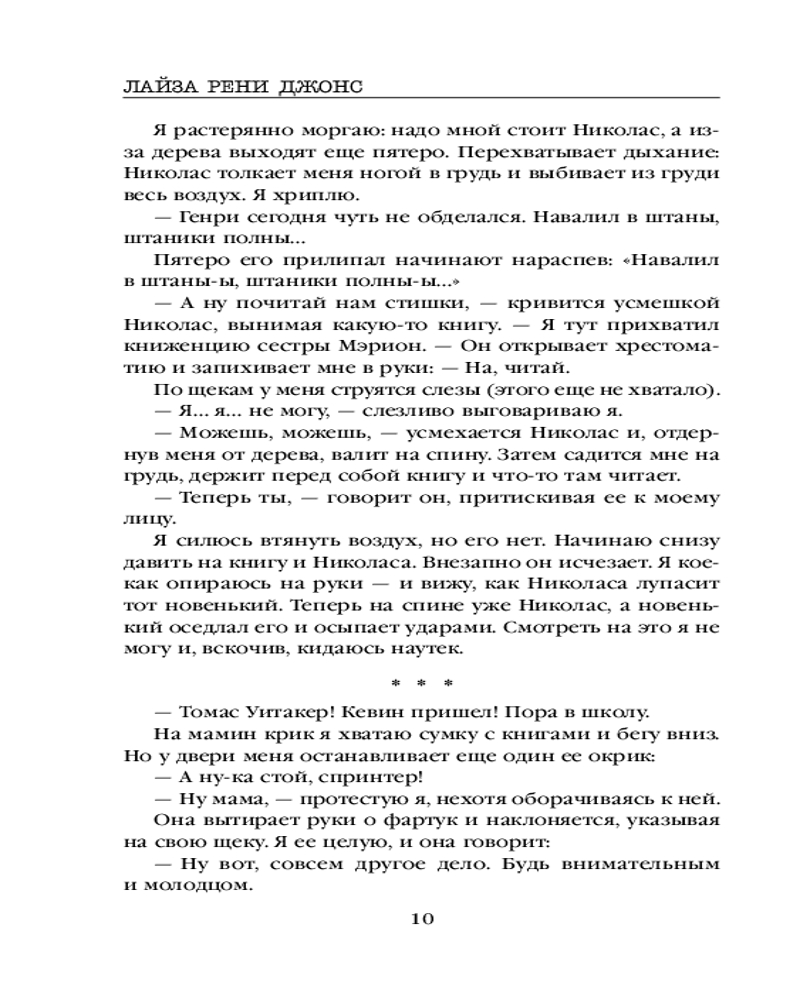 ЛАЙЗА РЕНИ ДЖОНС

Я растерянно моргаю: надо мной стоит Николас, а из-за дерева выходят еще пятеро. Перехватывает дыхание: Николас толкает меня ногой в грудь и выбивает из груди весь воздух. Я хриплю.

— Генри сегодня чуть не обделался. Навалил в штаны, штаники полны...

Пятеро его прилипал начинают нараспев: «Навалил в штаны-ы, штаники полны-ы...»

— А ну почитай нам стишки, — кривится усмешкой Николас, вынимая какую-то книгу. — Я тут прихватил книженцию сестры Мэрион. — Он открывает хрестоматию и запихивает мне в руки: — На, читай.

По щекам у меня струятся слезы (этого еще не хватало).

— Я... я... не могу, — слезливо выговариваю я.

— Можешь, можешь, — усмехается Николас и, отдернув меня от дерева, валит на спину. Затем садится мне на грудь, держит перед собой книгу и что-то там читает.

— Теперь ты, — говорит он, притискивая ее к моему лицу.

Я силюсь втянуть воздух, но его нет. Начинаю снизу давить на книгу и Николаса. Внезапно он исчезает. Я кое-как опираюсь на руки — и вижу, как Николаса лупасит тот новенький. Теперь на спине уже Николас, а новенький оседлал его и осыпает ударами. Смотреть на это я не могу и, вскочив, кидаюсь наутек.

* * *

— Томас Уитакер! Кевин пришел! Пора в школу.

На мамин крик я хватаю сумку с книгами и бегу вниз. Но у двери меня останавливает еще один ее окрик:

— А ну-ка стой, спринтер!

— Ну мама, — протестую я, нехотя оборачиваясь к ней.

Она вытирает руки о фартук и наклоняется, указывая на свою щеку. Я ее целую, и она говорит:

— Ну вот, совсем другое дело. Будь внимательным и молодцом.

10